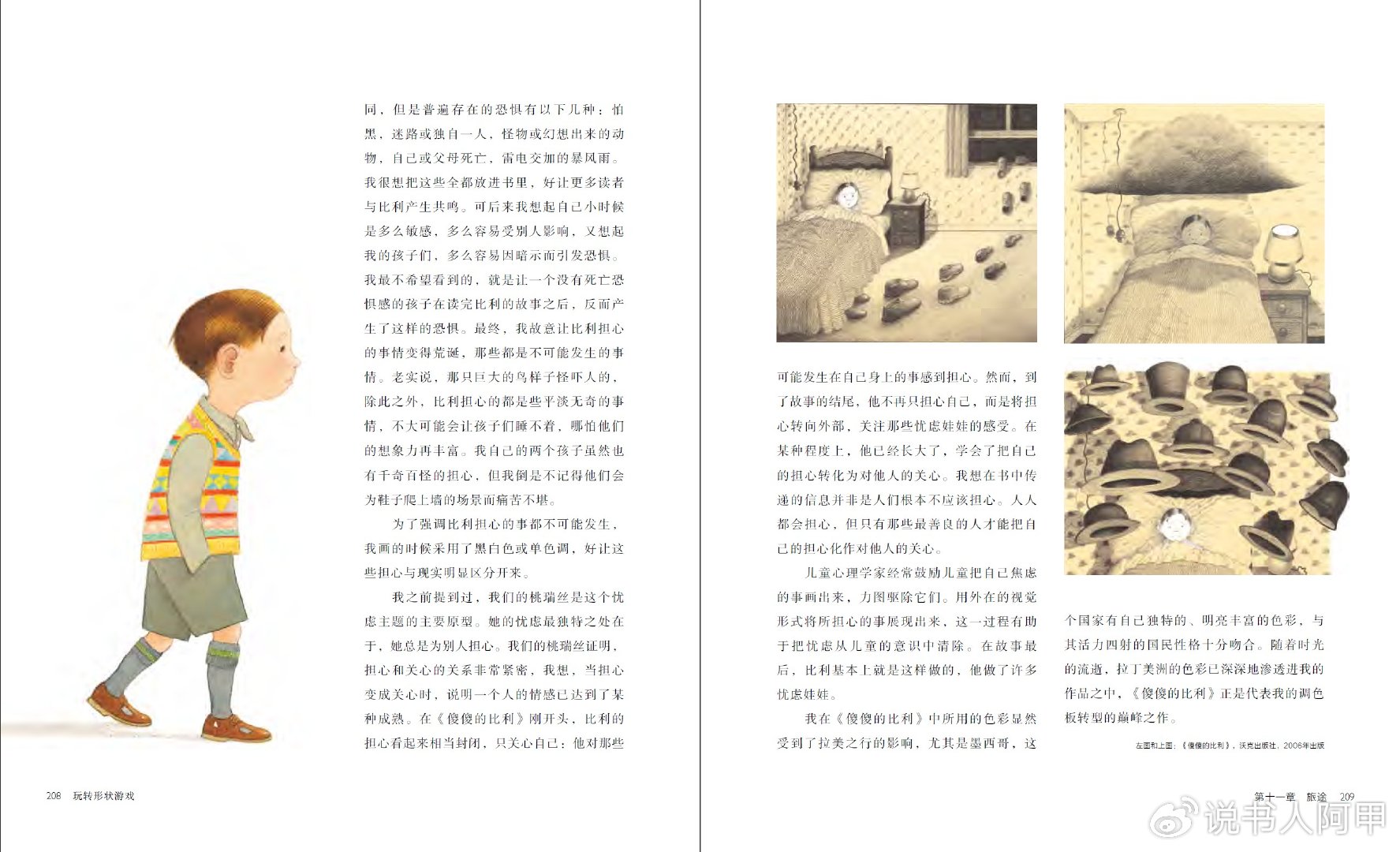 同，但是普遍存在的恐惧有以下几种：怕黑，迷路或独自一人，怪物或幻想出来的动物，自己或父母死亡，雷电交加的暴风雨。我很想把这些全都放进书里，好让更多读者与比利产生共鸣。可后来我想起自己小时候是多么敏感，多么容易受别人影响，又想起我的孩子们，多么容易因暗示而引发恐惧。我最不希望看到的，就是让一个没有死亡恐惧感的孩子在读完比利的故事之后，反而产生了这样的恐惧。最终，我故意让比利担心的事情变得荒诞，那些都是不可能发生的事情。老实说，那只巨大的鸟样子怪吓人的，除此之外，比利担心的都是些平淡无奇的事情，不大可能会让孩子们睡不着，哪怕他们的想象力再丰富。我自己的两个孩子虽然也有千奇百怪的担心，但我倒是不记得他们会为鞋子爬上墙的场景而痛苦不堪。

为了强调比利担心的事都不可能发生，我画的时候采用了黑白色或单色调，好让这些担心与现实明显区分开来。

我之前提到过，我们的桃瑞丝是这个忧虑主题的主要原型。她的忧虑最独特之处在于，她总是为别人担心。我们的桃瑞丝证明，担心和关心的关系非常紧密，我想，当担心变成关心时，说明一个人的情感已达到了某种成熟。在《傻傻的比利》刚开头，比利的担心看起来相当封闭，只关心自己：他对那些

208 玩转形状游戏

可能发生在自己身上的事感到担心。然而，到了故事的结尾，他不再只担心自己，而是将担心转向外部，关注那些忧虑娃娃的感受。在某种程度上，他已经长大了，学会了把自己的担心转化为对他人的关心。我想在书中传递的信息并非是人们根本不应该担心。人人都会担心，但只有那些最善良的人才能把自己的担心化作对他人的关心。

儿童心理学家经常鼓励儿童把自己焦虑的事画出来，力图驱除它们。用外在的视觉形式将所担心的事展现出来，这一过程有助于把忧虑从儿童的意识中清除。在故事最后，比利基本上就是这样做的，他做了许多忧虑娃娃。

我在《傻傻的比利》中所用的色彩显然受到了拉美之行的影响，尤其是墨西哥，这个国家有自己独特的、明亮丰富的色彩，与其活力四射的国民性格十分吻合。随着时光的流逝，拉丁美洲的色彩已深深地渗透进我的作品之中，《傻傻的比利》正是代表我的调色板转型的巅峰之作。

左图和上图：《傻傻的比利》，沃克出版社，2006年出版

第十一章 旅途 209

说书人阿甲